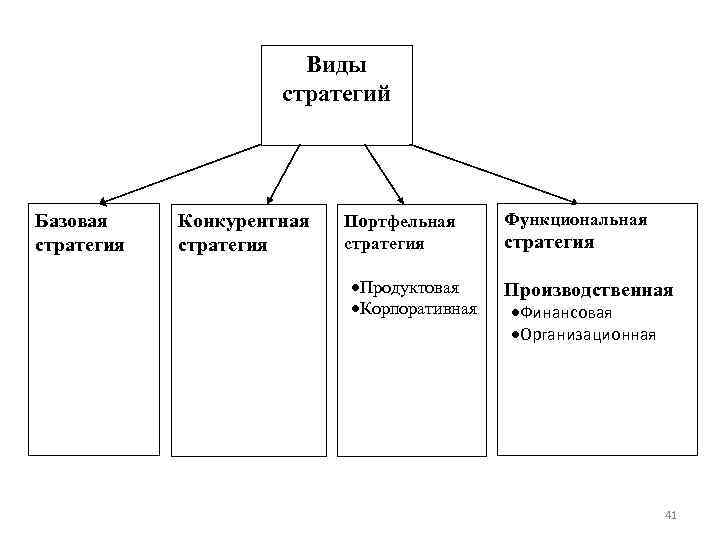 Виды стратегий

Базовая стратегия

Конкурентная стратегия

Портфельная стратегия

•Продуктовая
•Корпоративная

Функциональная стратегия

Производственная
•Финансовая
•Организационная

41